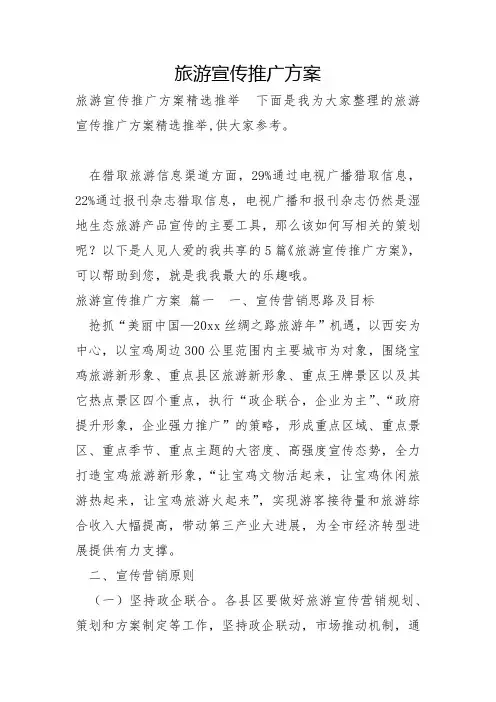 旅游宣传推广方案

旅游宣传推广方案精选推举　下面是我为大家整理的旅游宣传推广方案精选推举,供大家参考。

在猎取旅游信息渠道方面，29%通过电视广播猎取信息，22%通过报刊杂志猎取信息，电视广播和报刊杂志仍然是湿地生态旅游产品宣传的主要工具，那么该如何写相关的策划呢？以下是人见人爱的我共享的5篇《旅游宣传推广方案》，可以帮助到您，就是我我最大的乐趣哦。

旅游宣传推广方案　篇一　一、宣传营销思路及目标

抢抓“美丽中国—20xx丝绸之路旅游年”机遇，以西安为中心，以宝鸡周边300公里范围内主要城市为对象，围绕宝鸡旅游新形象、重点县区旅游新形象、重点王牌景区以及其它热点景区四个重点，执行“政企联合，企业为主”、“政府提升形象，企业强力推广”的策略，形成重点区域、重点景区、重点季节、重点主题的大密度、高强度宣传态势，全力打造宝鸡旅游新形象，“让宝鸡文物活起来，让宝鸡休闲旅游热起来，让宝鸡旅游火起来”，实现游客接待量和旅游综合收入大幅提高，带动第三产业大进展，为全市经济转型进展提供有力支撑。

二、宣传营销原则

（一）坚持政企联合。各县区要做好旅游宣传营销规划、策划和方案制定等工作，坚持政企联动，市场推动机制，通